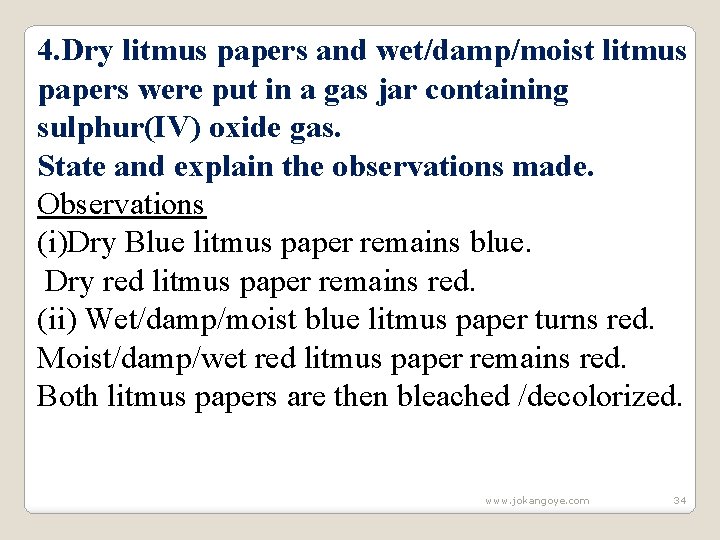 4.Dry litmus papers and wet/damp/moist litmus papers were put in a gas jar containing sulphur(IV) oxide gas.
State and explain the observations made.
Observations
(i)Dry Blue litmus paper remains blue.
Dry red litmus paper remains red.
(ii) Wet/damp/moist blue litmus paper turns red.
Moist/damp/wet red litmus paper remains red.
Both litmus papers are then bleached /decolorized.

www.jokangoye.com 34